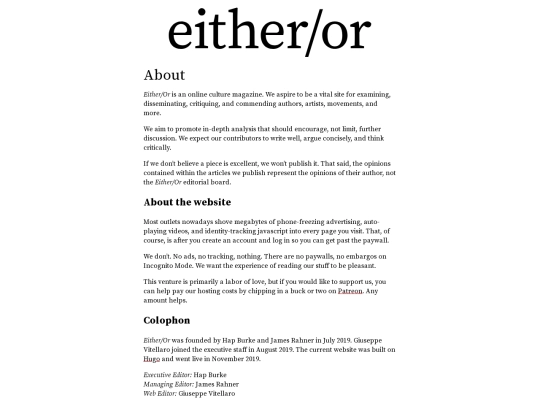 either/or

About

Either/Or is an online culture magazine. We aspire to be a vital site for examining, disseminating, critiquing, and commending authors, artists, movements, and more.

We aim to promote in-depth analysis that should encourage, not limit, further discussion. We expect our contributors to write well, argue concisely, and think critically.

If we don't believe a piece is excellent, we won't publish it. That said, the opinions contained within the articles we publish represent the opinions of their author, not the Either/Or editorial board.

About the website

Most outlets nowadays shove megabytes of phone-freezing advertising, auto-playing videos, and identity-tracking javascript into every page you visit. That, of course, is after you create an account and log in so you can get past the paywall.

We don't. No ads, no tracking, nothing. There are no paywalls, no embargos on Incognito Mode. We want the experience of reading our stuff to be pleasant.

This venture is primarily a labor of love, but if you would like to support us, you can help pay our hosting costs by chipping in a buck or two on Patreon. Any amount helps.

Colophon

Either/Or was founded by Hap Burke and James Rahner in July 2019. Giuseppe Vitellaro joined the executive staff in August 2019. The current website was built on Hugo and went live in November 2019.

Executive Editor: Hap Burke
Managing Editor: James Rahner
Web Editor: Giuseppe Vitellaro